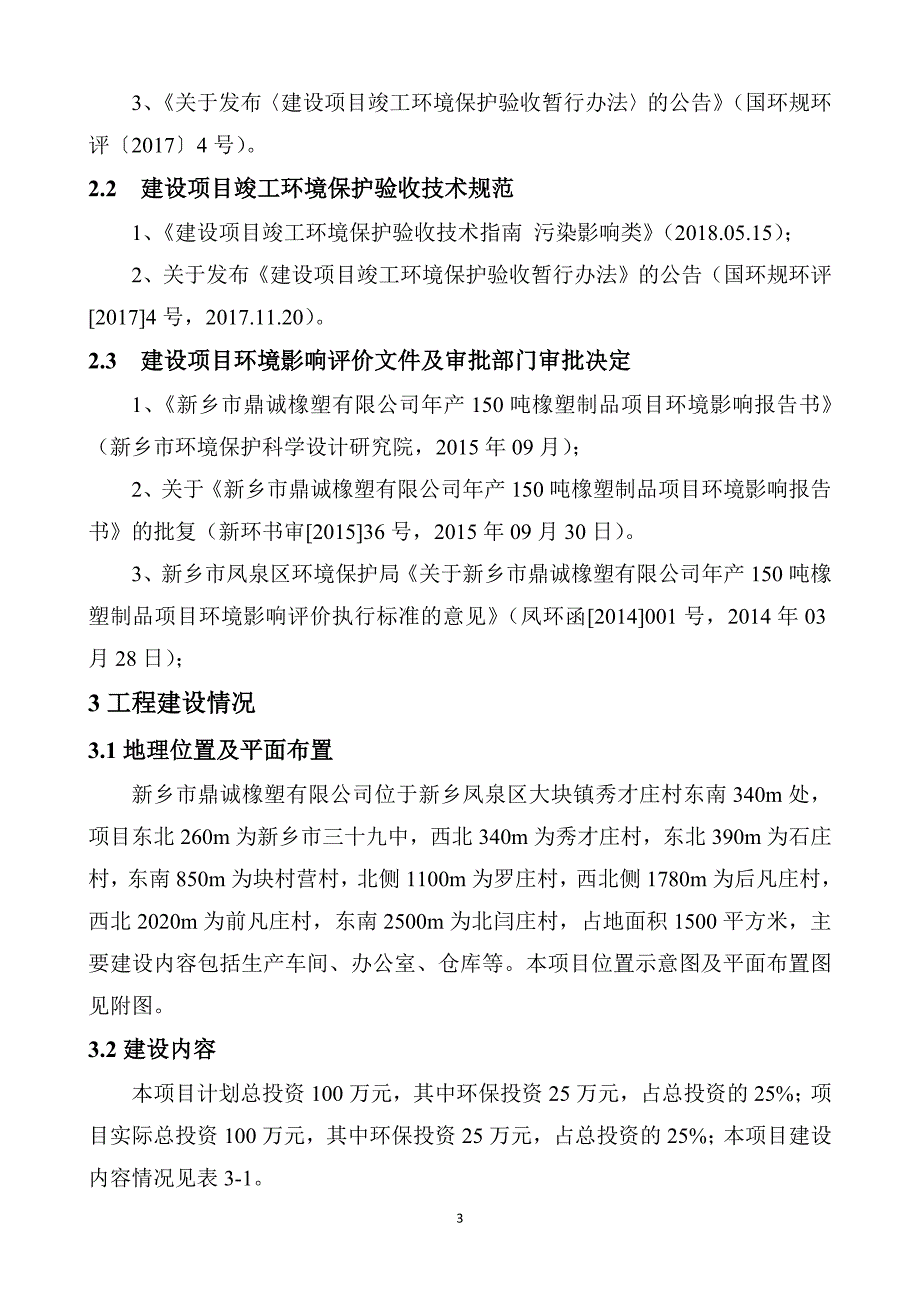 3、《关于发布〈建设项目竣工环境保护验收暂行办法〉的公告》（国环规环评〔2017〕4 号）。

2.2 建设项目竣工环境保护验收技术规范

1、《建设项目竣工环境保护验收技术指南 污染影响类》（2018.05.15）；

2、关于发布《建设项目竣工环境保护验收暂行办法》的公告（国环规环评[2017]4 号，2017.11.20）。

2.3 建设项目环境影响评价文件及审批部门审批决定

1、《新乡市鼎诚橡塑有限公司年产 150 吨橡塑制品项目环境影响报告书》（新乡市环境保护科学设计研究院，2015 年 09 月）；

2、关于《新乡市鼎诚橡塑有限公司年产 150 吨橡塑制品项目环境影响报告书》的批复（新环书审[2015]36 号，2015 年 09 月 30 日）。

3、新乡市凤泉区环境保护局《关于新乡市鼎诚橡塑有限公司年产 150 吨橡塑制品项目环境影响评价执行标准的意见》（凤环函[2014]001 号，2014 年 03 月 28 日）；

3 工程建设情况

3.1 地理位置及平面布置

新乡市鼎诚橡塑有限公司位于新乡凤泉区大块镇秀才庄村东南 340m 处，项目东北 260m 为新乡市三十九中，西北 340m 为秀才庄村，东北 390m 为石庄村，东南 850m 为块村营村，北侧 1100m 为罗庄村，西北侧 1780m 为后凡庄村，西北 2020m 为前凡庄村，东南 2500m 为北闫庄村，占地面积 1500 平方米，主要建设内容包括生产车间、办公室、仓库等。本项目位置示意图及平面布置图见附图。

3.2 建设内容

本项目计划总投资 100 万元，其中环保投资 25 万元，占总投资的 25%；项目实际总投资 100 万元，其中环保投资 25 万元，占总投资的 25%；本项目建设内容情况见表 3-1。

3